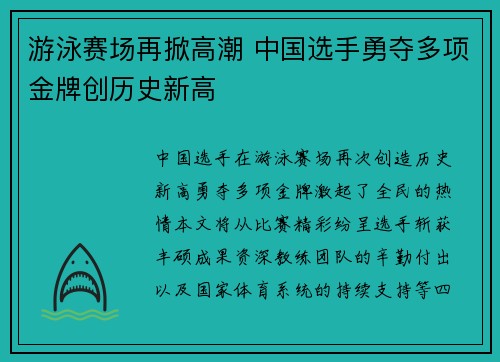 游泳赛场再掀高潮 中国选手勇夺多项金牌创历史新高

中国选手在游泳赛场再次创造历史新高勇夺多项金牌激起了全民的热情本文将从比赛精彩纷呈选手斩获丰硕成果资深教练团队的辛勤付出以及国家体育系统的持续支持等四